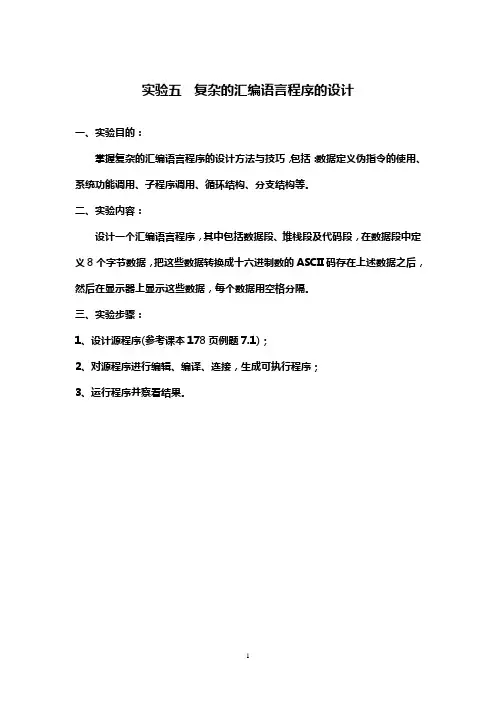 实验五　复杂的汇编语言程序的设计

一、实验目的：

掌握复杂的汇编语言程序的设计方法与技巧，包括：数据定义伪指令的使用、系统功能调用、子程序调用、循环结构、分支结构等。

二、实验内容：

设计一个汇编语言程序，其中包括数据段、堆栈段及代码段，在数据段中定义 8 个字节数据，把这些数据转换成十六进制数的 ASCII 码存在上述数据之后，然后在显示器上显示这些数据，每个数据用空格分隔。

三、实验步骤：

1、设计源程序(参考课本 178 页例题 7.1)；

2、对源程序进行编辑、编译、连接，生成可执行程序；

3、运行程序并察看结果。

1